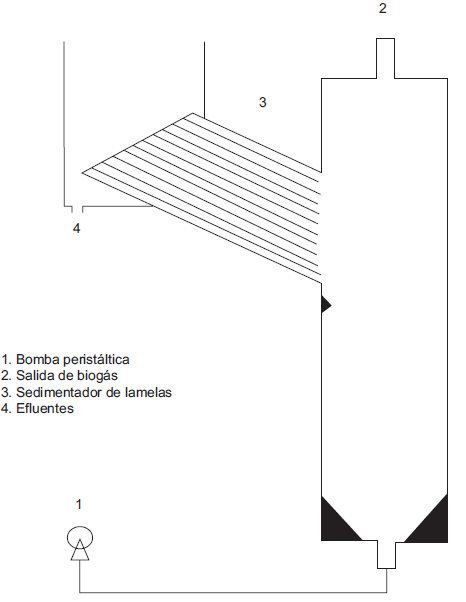 2

3

4

1. Bomba peristáltica
2. Salida de biogás
3. Sedimentador de lamelas
4. Efluentes

1